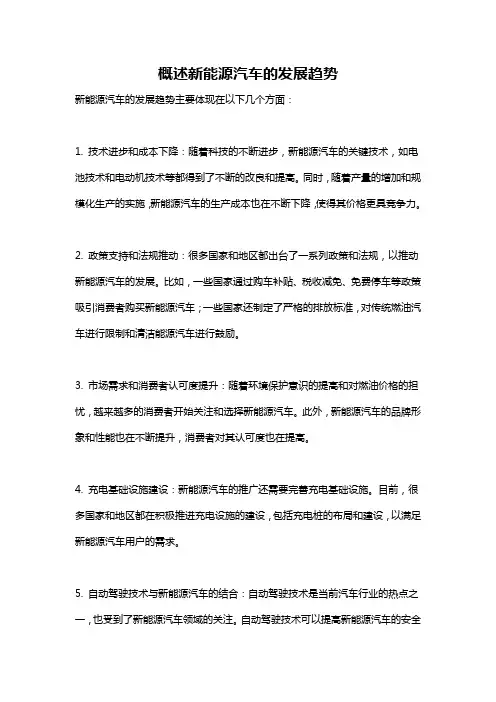 概述新能源汽车的发展趋势

新能源汽车的发展趋势主要体现在以下几个方面：

1. 技术进步和成本下降：随着科技的不断进步，新能源汽车的关键技术，如电池技术和电动机技术等都得到了不断的改良和提高。同时，随着产量的增加和规模化生产的实施，新能源汽车的生产成本也在不断下降，使得其价格更具竞争力。

2. 政策支持和法规推动：很多国家和地区都出台了一系列政策和法规，以推动新能源汽车的发展。比如，一些国家通过购车补贴、税收减免、免费停车等政策吸引消费者购买新能源汽车；一些国家还制定了严格的排放标准，对传统燃油汽车进行限制和清洁能源汽车进行鼓励。

3. 市场需求和消费者认可度提升：随着环境保护意识的提高和对燃油价格的担忧，越来越多的消费者开始关注和选择新能源汽车。此外，新能源汽车的品牌形象和性能也在不断提升，消费者对其认可度也在提高。

4. 充电基础设施建设：新能源汽车的推广还需要完善充电基础设施。目前，很多国家和地区都在积极推进充电设施的建设，包括充电桩的布局和建设，以满足新能源汽车用户的需求。

5. 自动驾驶技术与新能源汽车的结合：自动驾驶技术是当前汽车行业的热点之一，也受到了新能源汽车领域的关注。自动驾驶技术可以提高新能源汽车的安全